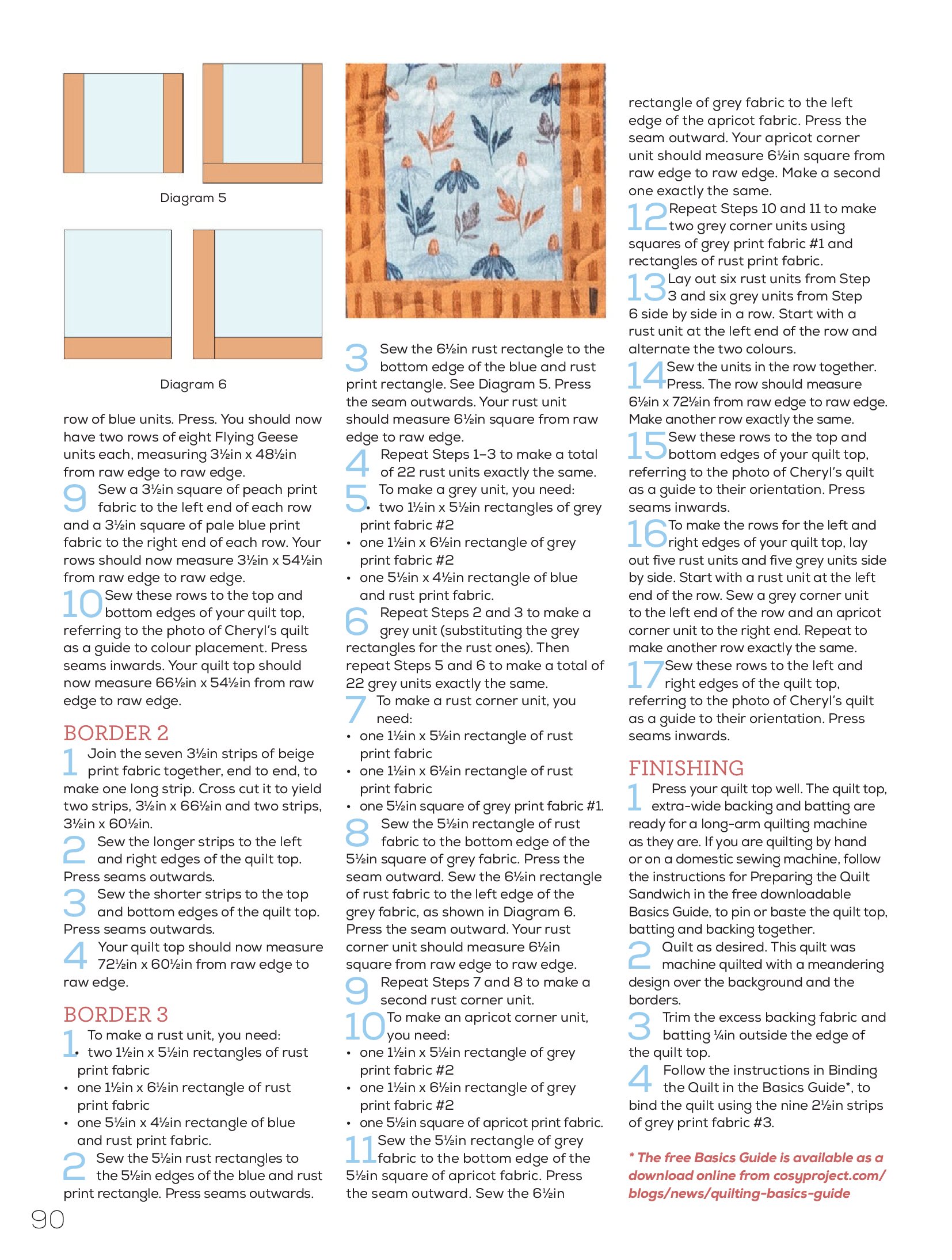 Diagram 5

Diagram 6

row of blue units. Press. You should now have two rows of eight Flying Geese units each, measuring 3½in x 48½in from raw edge to raw edge.

9 Sew a 3½in square of peach print fabric to the left end of each row and a 3½in square of pale blue print fabric to the right end of each row. Your rows should now measure 3½in x 54½in from raw edge to raw edge.

10 Sew these rows to the top and bottom edges of your quilt top, referring to the photo of Cheryl's quilt as a guide to colour placement. Press seams inwards. Your quilt top should now measure 66½in x 54½in from raw edge to raw edge.

BORDER 2

1 Join the seven 3½in strips of beige print fabric together, end to end, to make one long strip. Cross cut it to yield two strips, 3½in x 66½in and two strips, 3½in x 60½in.

2 Sew the longer strips to the left and right edges of the quilt top. Press seams outwards.

3 Sew the shorter strips to the top and bottom edges of the quilt top. Press seams outwards.

4 Your quilt top should now measure 72½in x 60½in from raw edge to raw edge.

BORDER 3

1 To make a rust unit, you need:
• two 1½in x 5½in rectangles of rust print fabric
• one 1½in x 6½in rectangle of rust print fabric
• one 5½in x 4½in rectangle of blue and rust print fabric.

2 Sew the 5½in rust rectangles to the 5½in edges of the blue and rust print rectangle. Press seams outwards.

3 Sew the 6½in rust rectangle to the bottom edge of the blue and rust print rectangle. See Diagram 5. Press the seam outwards. Your rust unit should measure 6½in square from raw edge to raw edge.

4 Repeat Steps 1–3 to make a total of 22 rust units exactly the same.

5 To make a grey unit, you need:
• two 1½in x 5½in rectangles of grey print fabric #2
• one 1½in x 6½in rectangle of grey print fabric #2
• one 5½in x 4½in rectangle of blue and rust print fabric.

6 Repeat Steps 2 and 3 to make a grey unit (substituting the grey rectangles for the rust ones). Then repeat Steps 5 and 6 to make a total of 22 grey units exactly the same.

7 To make a rust corner unit, you need:
• one 1½in x 5½in rectangle of rust print fabric
• one 1½in x 6½in rectangle of rust print fabric
• one 5½in square of grey print fabric #1.

8 Sew the 5½in rectangle of rust fabric to the bottom edge of the 5½in square of grey fabric. Press the seam outward. Sew the 6½in rectangle of rust fabric to the left edge of the grey fabric, as shown in Diagram 6. Press the seam outward. Your rust corner unit should measure 6½in square from raw edge to raw edge.

9 Repeat Steps 7 and 8 to make a second rust corner unit.

10 To make an apricot corner unit, you need:
• one 1½in x 5½in rectangle of grey print fabric #2
• one 1½in x 6½in rectangle of grey print fabric #2
• one 5½in square of apricot print fabric.

11 Sew the 5½in rectangle of grey fabric to the bottom edge of the 5½in square of apricot fabric. Press the seam outward. Sew the 6½in rectangle of grey fabric to the left edge of the apricot fabric. Press the seam outward. Your apricot corner unit should measure 6½in square from raw edge to raw edge. Make a second one exactly the same.

12 Repeat Steps 10 and 11 to make two grey corner units using squares of grey print fabric #1 and rectangles of rust print fabric.

13 Lay out six rust units from Step 3 and six grey units from Step 6 side by side in a row. Start with a rust unit at the left end of the row and alternate the two colours.

14 Sew the units in the row together. Press. The row should measure 6½in x 72½in from raw edge to raw edge. Make another row exactly the same.

15 Sew these rows to the top and bottom edges of your quilt top, referring to the photo of Cheryl's quilt as a guide to their orientation. Press seams inwards.

16 To make the rows for the left and right edges of your quilt top, lay out five rust units and five grey units side by side. Start with a rust unit at the left end of the row. Sew a grey corner unit to the left end of the row and an apricot corner unit to the right end. Repeat to make another row exactly the same.

17 Sew these rows to the left and right edges of the quilt top, referring to the photo of Cheryl's quilt as a guide to their orientation. Press seams inwards.

FINISHING

1 Press your quilt top well. The quilt top, extra-wide backing and batting are ready for a long-arm quilting machine as they are. If you are quilting by hand or on a domestic sewing machine, follow the instructions for Preparing the Quilt Sandwich in the free downloadable Basics Guide, to pin or baste the quilt top, batting and backing together.

2 Quilt as desired. This quilt was machine quilted with a meandering design over the background and the borders.

3 Trim the excess backing fabric and batting ¼in outside the edge of the quilt top.

4 Follow the instructions in Binding the Quilt in the Basics Guide*, to bind the quilt using the nine 2½in strips of grey print fabric #3.

* The free Basics Guide is available as a download online from cosyproject.com/blogs/news/quilting-basics-guide

90